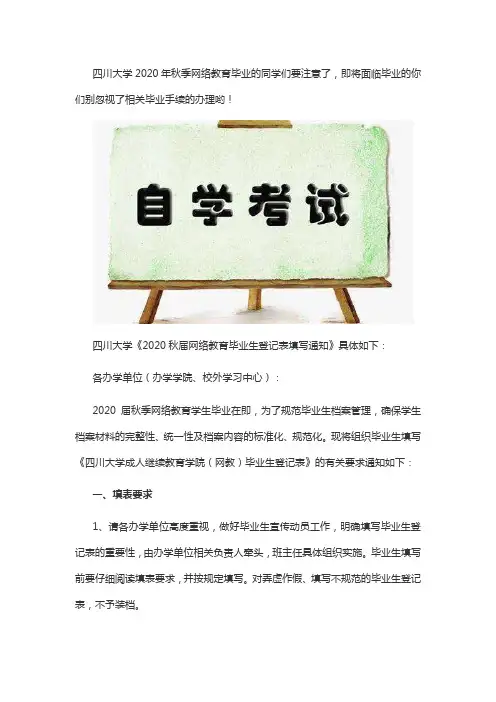 四川大学2020年秋季网络教育毕业的同学们要注意了，即将面临毕业的你们别忽视了相关毕业手续的办理哟！

自学考试

四川大学《2020秋届网络教育毕业生登记表填写通知》具体如下：

各办学单位（办学学院、校外学习中心）：

2020届秋季网络教育学生毕业在即，为了规范毕业生档案管理，确保学生档案材料的完整性、统一性及档案内容的标准化、规范化。现将组织毕业生填写《四川大学成人继续教育学院（网教）毕业生登记表》的有关要求通知如下：

一、填表要求

1、请各办学单位高度重视，做好毕业生宣传动员工作，明确填写毕业生登记表的重要性，由办学单位相关负责人牵头，班主任具体组织实施。毕业生填写前要仔细阅读填表要求，并按规定填写。对弄虚作假、填写不规范的毕业生登记表，不予装档。